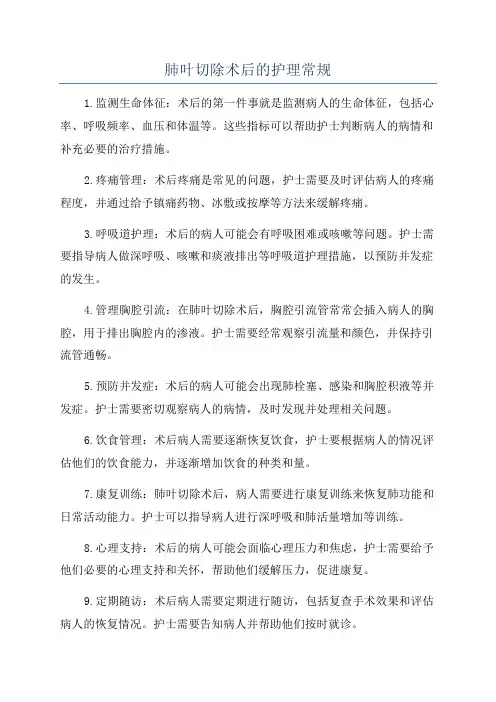 肺叶切除术后的护理常规

1.监测生命体征：术后的第一件事就是监测病人的生命体征，包括心率、呼吸频率、血压和体温等。这些指标可以帮助护士判断病人的病情和补充必要的治疗措施。

2.疼痛管理：术后疼痛是常见的问题，护士需要及时评估病人的疼痛程度，并通过给予镇痛药物、冰敷或按摩等方法来缓解疼痛。

3.呼吸道护理：术后的病人可能会有呼吸困难或咳嗽等问题。护士需要指导病人做深呼吸、咳嗽和痰液排出等呼吸道护理措施，以预防并发症的发生。

4.管理胸腔引流：在肺叶切除术后，胸腔引流管常常会插入病人的胸腔，用于排出胸腔内的渗液。护士需要经常观察引流量和颜色，并保持引流管通畅。

5.预防并发症：术后的病人可能会出现肺栓塞、感染和胸腔积液等并发症。护士需要密切观察病人的病情，及时发现并处理相关问题。

6.饮食管理：术后病人需要逐渐恢复饮食，护士要根据病人的情况评估他们的饮食能力，并逐渐增加饮食的种类和量。

7.康复训练：肺叶切除术后，病人需要进行康复训练来恢复肺功能和日常活动能力。护士可以指导病人进行深呼吸和肺活量增加等训练。

8.心理支持：术后的病人可能会面临心理压力和焦虑，护士需要给予他们必要的心理支持和关怀，帮助他们缓解压力，促进康复。

9.定期随访：术后病人需要定期进行随访，包括复查手术效果和评估病人的恢复情况。护士需要告知病人并帮助他们按时就诊。